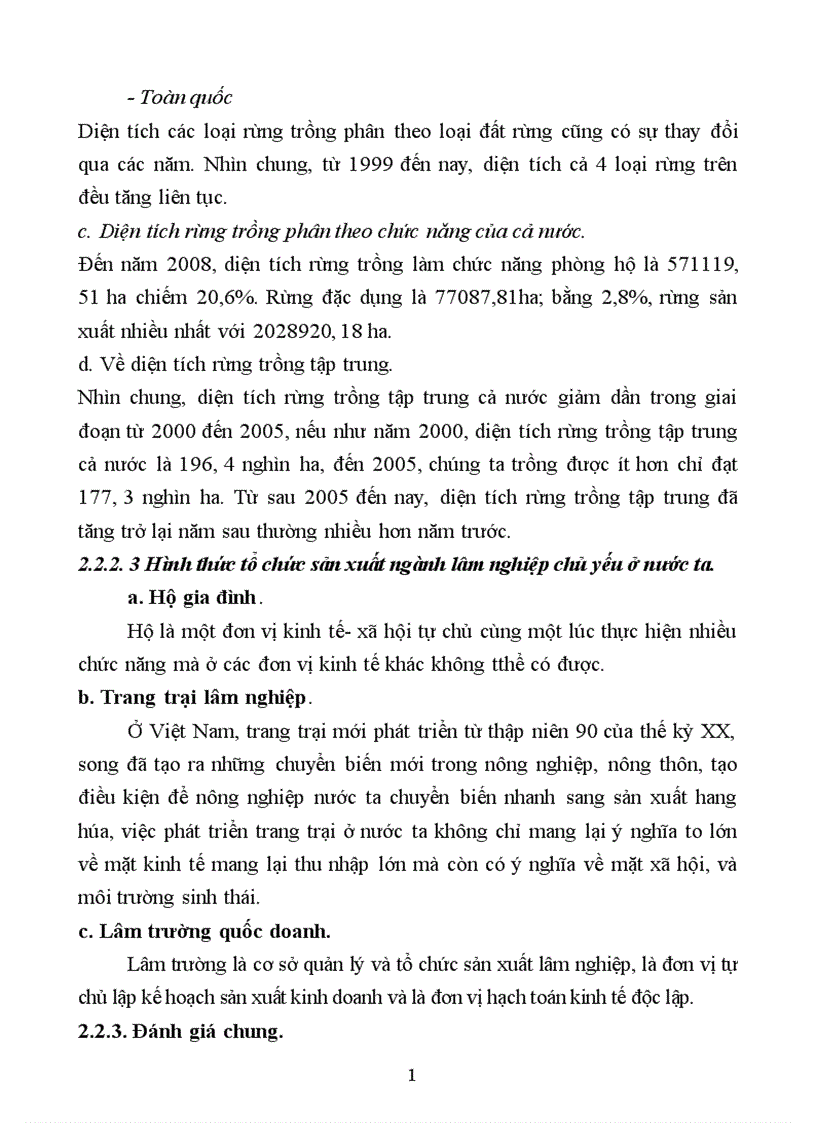 - Toàn quốc

Diện tích các loại rừng trồng phân theo loại đất rừng cũng có sự thay đổi qua các năm. Nhìn chung, từ 1999 đến nay, diện tích cả 4 loại rừng trên đều tăng liên tục.

c. Diện tích rừng trồng phân theo chức năng của cả nước.

Đến năm 2008, diện tích rừng trồng làm chức năng phòng hộ là 571119, 51 ha chiếm 20,6%. Rừng đặc dụng là 77087,81ha; bằng 2,8%, rừng sản xuất nhiều nhất với 2028920, 18 ha.

d. Về diện tích rừng trồng tập trung.

Nhìn chung, diện tích rừng trồng tập trung cả nước giảm dần trong giai đoạn từ 2000 đến 2005, nếu như năm 2000, diện tích rừng trồng tập trung cả nước là 196, 4 nghìn ha, đến 2005, chúng ta trồng được ít hơn chỉ đạt 177, 3 nghìn ha. Từ sau 2005 đến nay, diện tích rừng trồng tập trung đã tăng trở lại năm sau thường nhiều hơn năm trước.

2.2.2. 3 Hình thức tổ chức sản xuất ngành lâm nghiệp chủ yếu ở nước ta.

a. Hộ gia đình.

Hộ là một đơn vị kinh tế- xã hội tự chủ cùng một lúc thực hiện nhiều chức năng mà ở các đơn vị kinh tế khác không tthể có được.

b. Trang trại lâm nghiệp.

Ở Việt Nam, trang trại mới phát triển từ thập niên 90 của thế kỷ XX, song đã tạo ra những chuyển biến mới trong nông nghiệp, nông thôn, tạo điều kiện để nông nghiệp nước ta chuyển biến nhanh sang sản xuất hang húa, việc phát triển trang trại ở nước ta không chỉ mang lại ý nghĩa to lớn về mặt kinh tế mang lại thu nhập lớn mà còn có ý nghĩa về mặt xã hội, và môi trường sinh thái.

c. Lâm trường quốc doanh.

Lâm trường là cơ sở quản lý và tổ chức sản xuất lâm nghiệp, là đơn vị tự chủ lập kế hoạch sản xuất kinh doanh và là đơn vị hạch toán kinh tế độc lập.

2.2.3. Đánh giá chung.

1